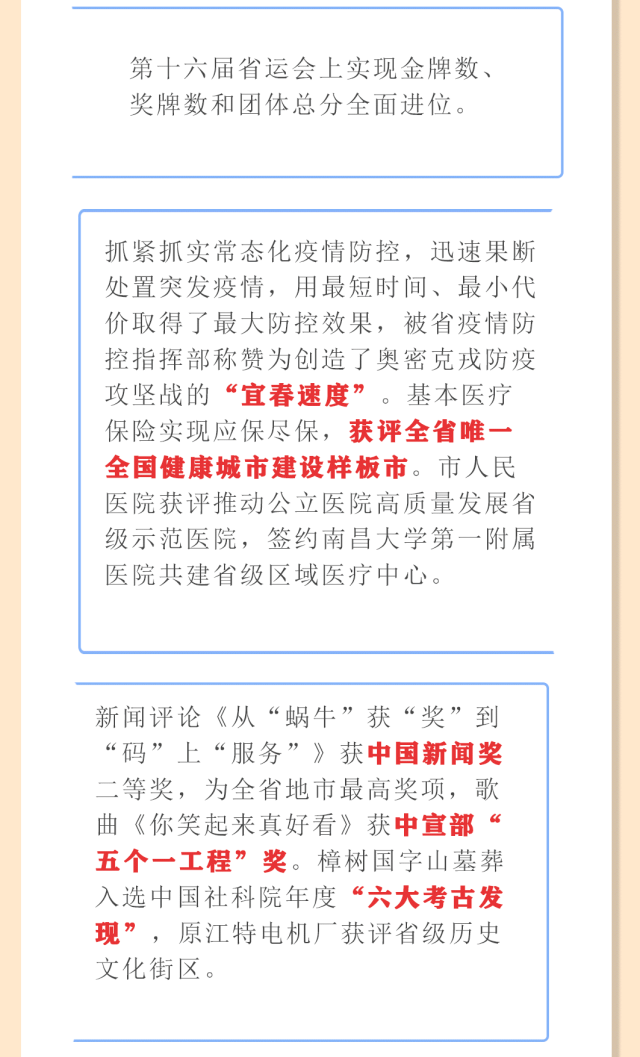 第十六届省运会上实现金牌数、奖牌数和团体总分全面进位。

抓紧抓实常态化疫情防控，迅速果断处置突发疫情，用最短时间、最小代价取得了最大防控效果，被省疫情防控指挥部称赞为创造了奥密克戎防疫攻坚战的“宜春速度”。基本医疗保险实现应保尽保，获评全省唯一全国健康城市建设样板市。市人民医院获评推动公立医院高质量发展省级示范医院，签约南昌大学第一附属医院共建省级区域医疗中心。

新闻评论《从“蜗牛”获“奖”到“码”上“服务”》获中国新闻奖二等奖，为全省地市最高奖项，歌曲《你笑起来真好看》获中宣部“五个一工程”奖。樟树国字山墓葬入选中国社科院年度“六大考古发现”，原江特电机厂获评省级历史文化街区。